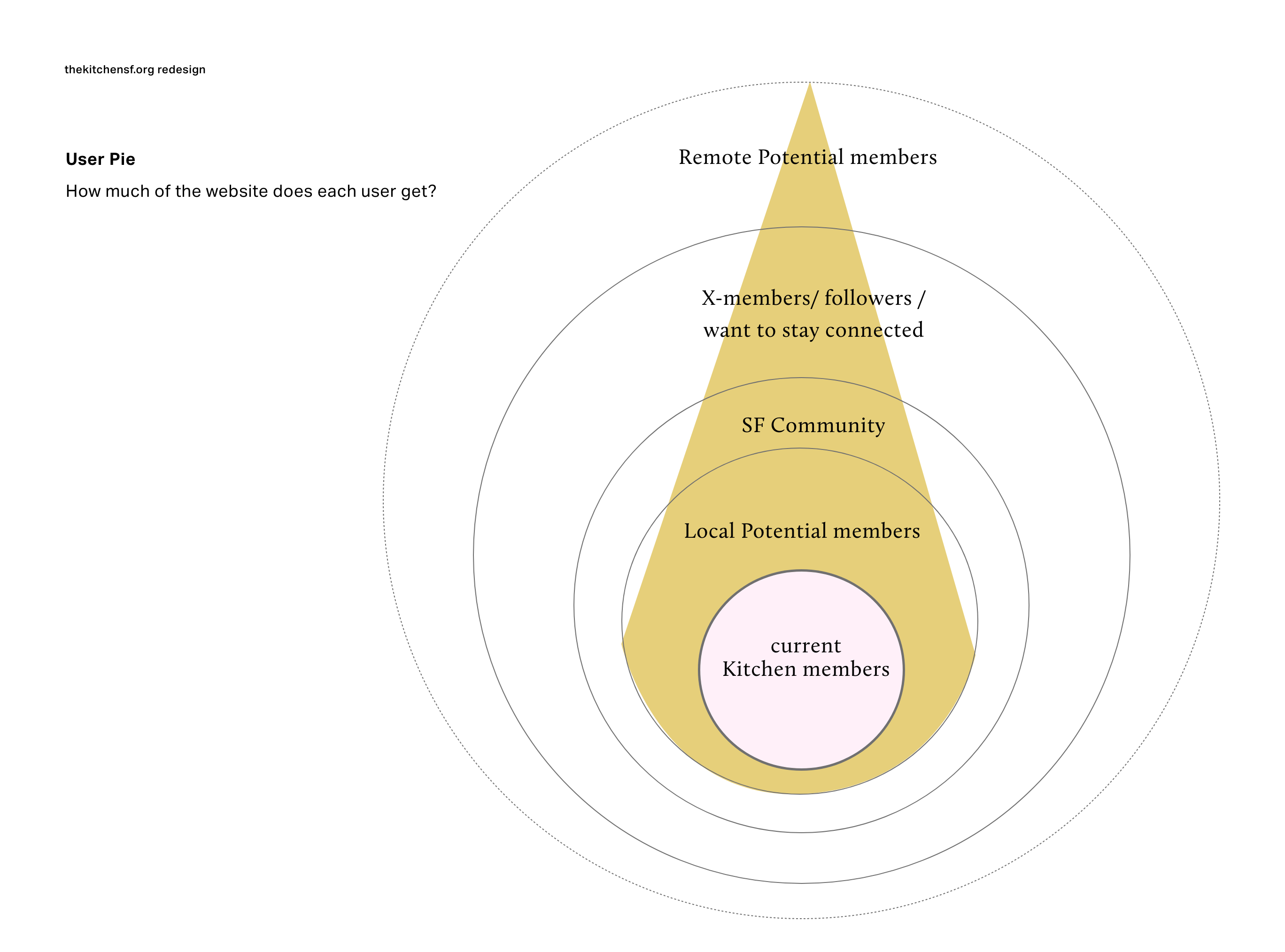 thekitchensf.org redesign

User Pie

How much of the website does each user get?

Remote Potential members

X-members/ followers / want to stay connected

SF Community

Local Potential members

current Kitchen members